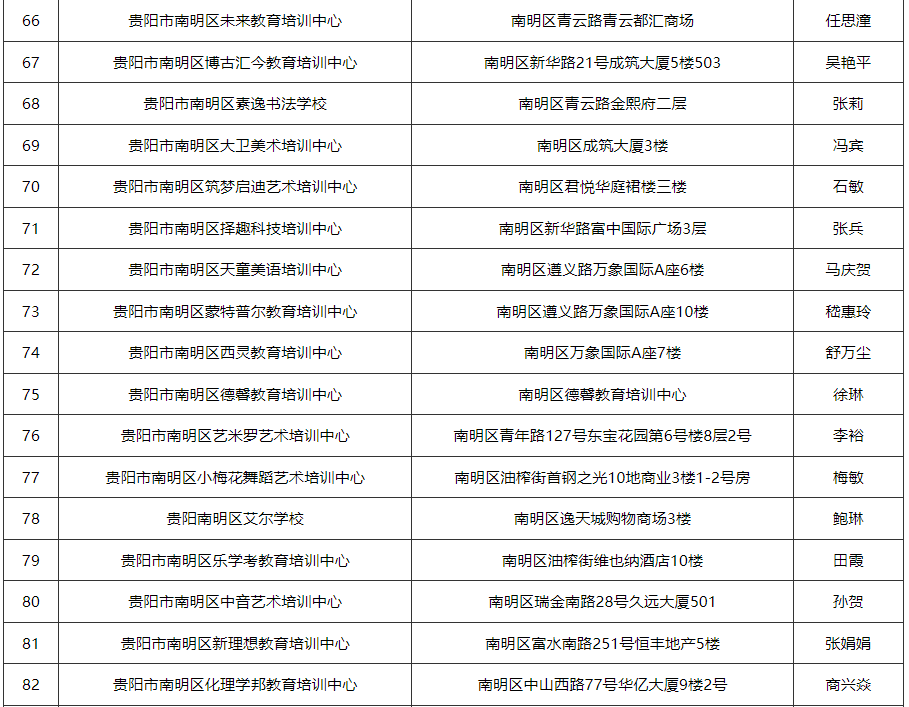 | 66 | 贵阳市南明区未来教育培训中心 | 南明区青云路青云都汇商场 | 任思潼 |
|---|---|---|---|
| 67 | 贵阳市南明区博古汇今教育培训中心 | 南明区新华路21号成筑大厦5楼503 | 吴艳平 |
| 68 | 贵阳市南明区素逸书法学校 | 南明区青云路金熙府二层 | 张莉 |
| 69 | 贵阳市南明区大卫美术培训中心 | 南明区成筑大厦3楼 | 冯宾 |
| 70 | 贵阳市南明区筑梦启迪艺术培训中心 | 南明区君悦华庭裙楼三楼 | 石敏 |
| 71 | 贵阳市南明区择趣科技培训中心 | 南明区新华路富中国际广场3层 | 张兵 |
| 72 | 贵阳市南明区天童美语培训中心 | 南明区遵义路万象国际A座6楼 | 马庆贺 |
| 73 | 贵阳市南明区蒙特普尔教育培训中心 | 南明区遵义路万象国际A座10楼 | 嵇惠玲 |
| 74 | 贵阳市南明区西灵教育培训中心 | 南明区万象国际A座7楼 | 舒万尘 |
| 75 | 贵阳市南明区德馨教育培训中心 | 南明区德馨教育培训中心 | 徐琳 |
| 76 | 贵阳市南明区艺米罗艺术培训中心 | 南明区青年路127号东宝花园第6号楼8层2号 | 李裕 |
| 77 | 贵阳市南明区小梅花舞蹈艺术培训中心 | 南明区油榨街首钢之光10地商业3楼1-2号房 | 梅敏 |
| 78 | 贵阳南明区艾尔学校 | 南明区逸天城购物商场3楼 | 鲍琳 |
| 79 | 贵阳市南明区乐学考教育培训中心 | 南明区油榨街维也纳酒店10楼 | 田霞 |
| 80 | 贵阳市南明区中音艺术培训中心 | 南明区瑞金南路28号久远大厦501 | 孙贺 |
| 81 | 贵阳市南明区新理想教育培训中心 | 南明区富水南路251号恒丰地产5楼 | 张娟娟 |
| 82 | 贵阳市南明区化理学邦教育培训中心 | 南明区中山西路77号华亿大厦9楼2号 | 商兴焱 |